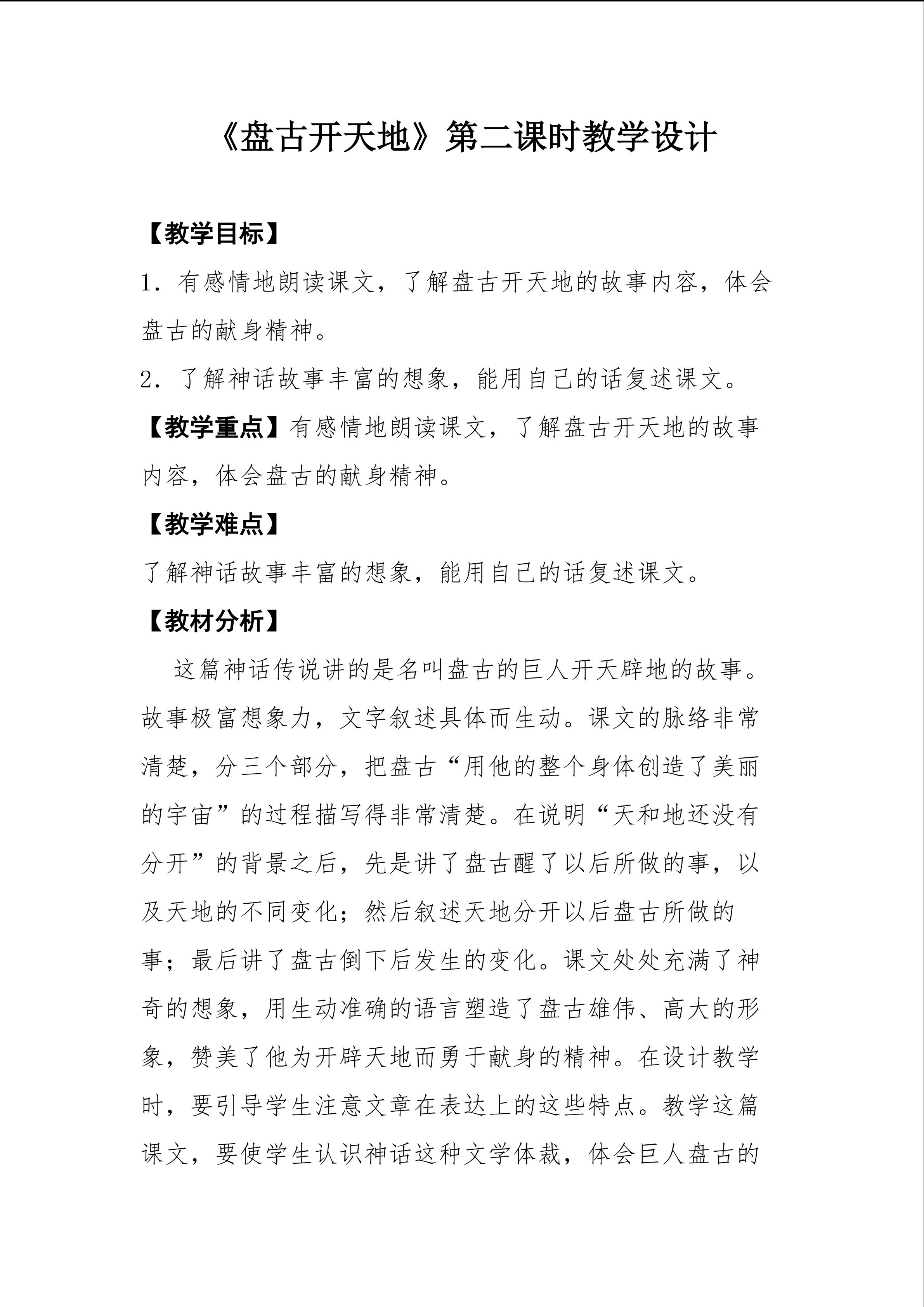 《盘古开天地》第二课时教学设计

【教学目标】

1．有感情地朗读课文，了解盘古开天地的故事内容，体会盘古的献身精神。

2．了解神话故事丰富的想象，能用自己的话复述课文。

【教学重点】有感情地朗读课文，了解盘古开天地的故事内容，体会盘古的献身精神。

【教学难点】

了解神话故事丰富的想象，能用自己的话复述课文。

【教材分析】

这篇神话传说讲的是名叫盘古的巨人开天辟地的故事。故事极富想象力，文字叙述具体而生动。课文的脉络非常清楚，分三个部分，把盘古“用他的整个身体创造了美丽的宇宙”的过程描写得非常清楚。在说明“天和地还没有分开”的背景之后，先是讲了盘古醒了以后所做的事，以及天地的不同变化；然后叙述天地分开以后盘古所做的事；最后讲了盘古倒下后发生的变化。课文处处充满了神奇的想象，用生动准确的语言塑造了盘古雄伟、高大的形象，赞美了他为开辟天地而勇于献身的精神。在设计教学时，要引导学生注意文章在表达上的这些特点。教学这篇课文，要使学生认识神话这种文学体裁，体会巨人盘古的